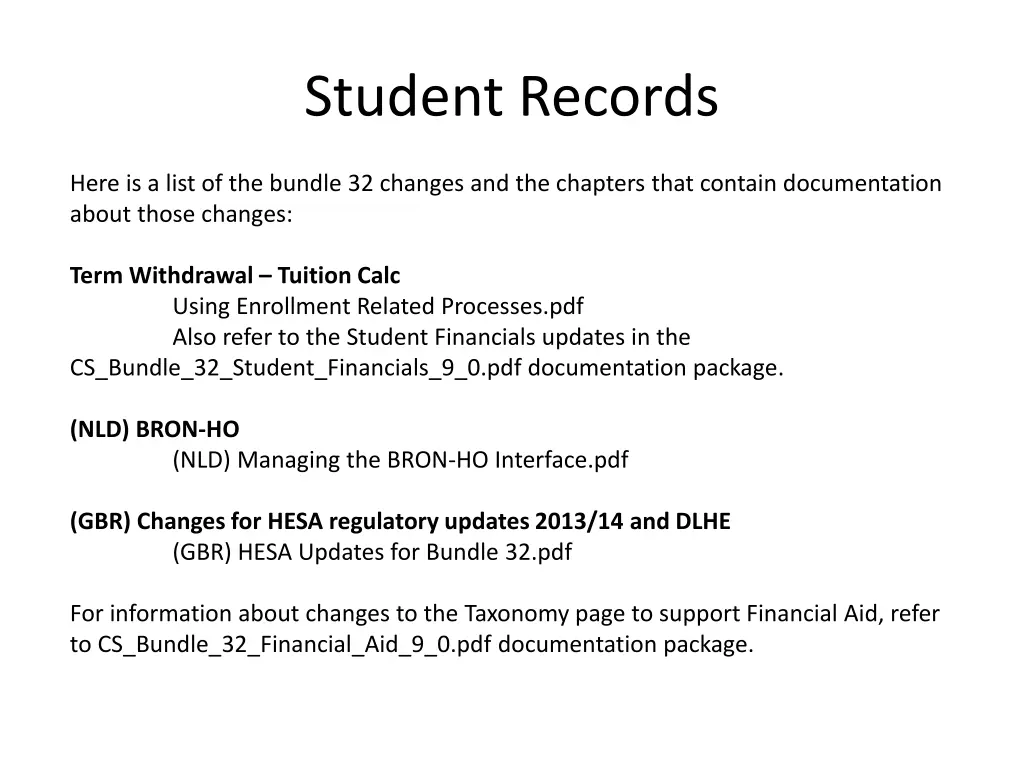 Student Records

Here is a list of the bundle 32 changes and the chapters that contain documentation about those changes:

Term Withdrawal – Tuition Calc
Using Enrollment Related Processes.pdf
Also refer to the Student Financials updates in the CS_Bundle_32_Student_Financials_9_0.pdf documentation package.

(NLD) BRON-HO
(NLD) Managing the BRON-HO Interface.pdf

(GBR) Changes for HESA regulatory updates 2013/14 and DLHE
(GBR) HESA Updates for Bundle 32.pdf

For information about changes to the Taxonomy page to support Financial Aid, refer to CS_Bundle_32_Financial_Aid_9_0.pdf documentation package.